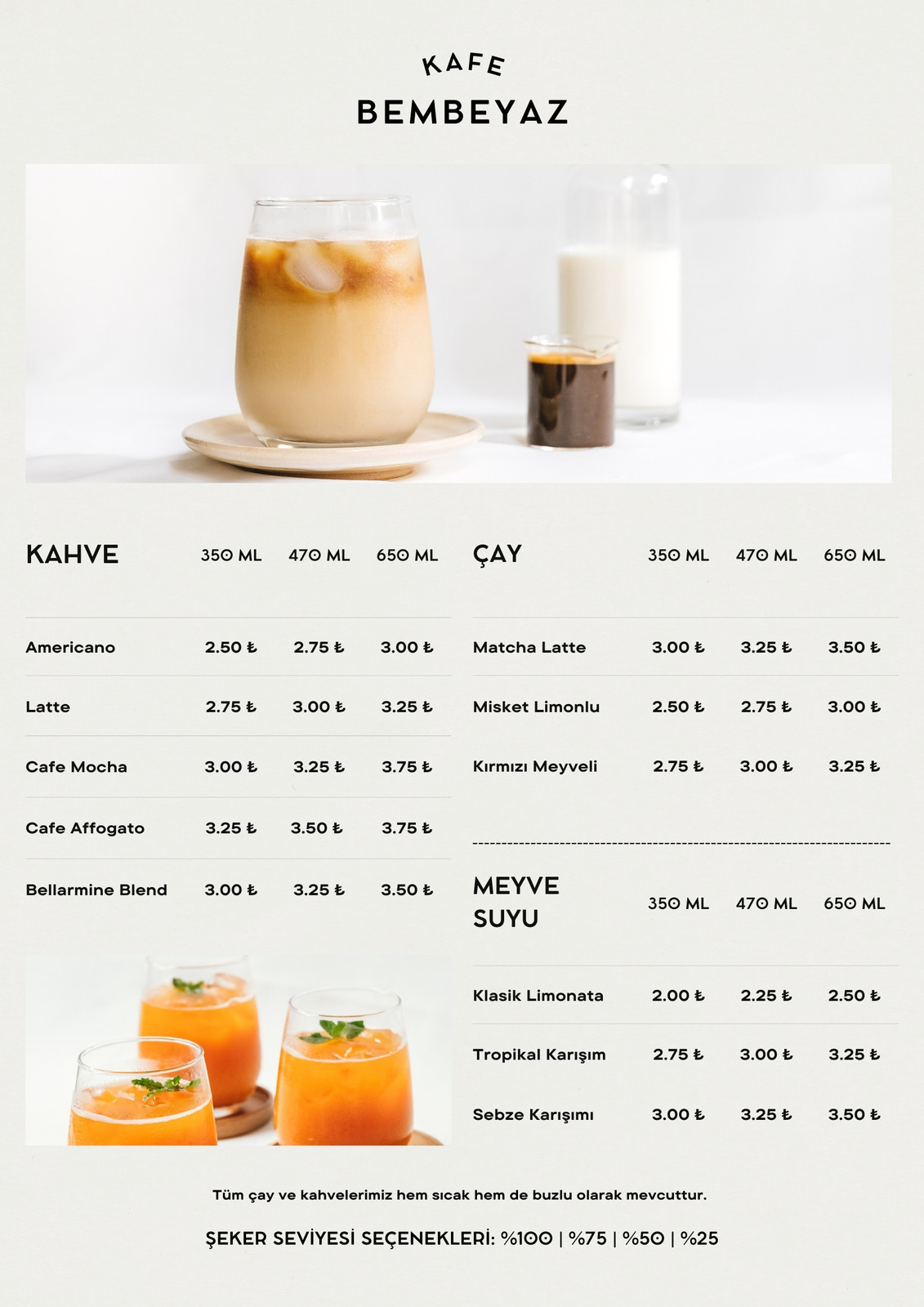 KAFE
BEMBEYAZ

| KAHVE | 350 ML | 470 ML | 650 ML |
|---|---|---|---|
| Americano | 2.50 ₺ | 2.75 ₺ | 3.00 ₺ |
| Latte | 2.75 ₺ | 3.00 ₺ | 3.25 ₺ |
| Cafe Mocha | 3.00 ₺ | 3.25 ₺ | 3.75 ₺ |
| Cafe Affogato | 3.25 ₺ | 3.50 ₺ | 3.75 ₺ |
| Bellarmine Blend | 3.00 ₺ | 3.25 ₺ | 3.50 ₺ |

| ÇAY | 350 ML | 470 ML | 650 ML |
|---|---|---|---|
| Matcha Latte | 3.00 ₺ | 3.25 ₺ | 3.50 ₺ |
| Misket Limonlu | 2.50 ₺ | 2.75 ₺ | 3.00 ₺ |
| Kırmızı Meyveli | 2.75 ₺ | 3.00 ₺ | 3.25 ₺ |

| MEYVE SUYU | 350 ML | 470 ML | 650 ML |
|---|---|---|---|
| Klasik Limonata | 2.00 ₺ | 2.25 ₺ | 2.50 ₺ |
| Tropikal Karışım | 2.75 ₺ | 3.00 ₺ | 3.25 ₺ |
| Sebze Karışımı | 3.00 ₺ | 3.25 ₺ | 3.50 ₺ |

Tüm çay ve kahvelerimiz hem sıcak hem de buzlu olarak mevcuttur.

ŞEKER SEVİYESİ SEÇENEKLERİ: %100 | %75 | %50 | %25